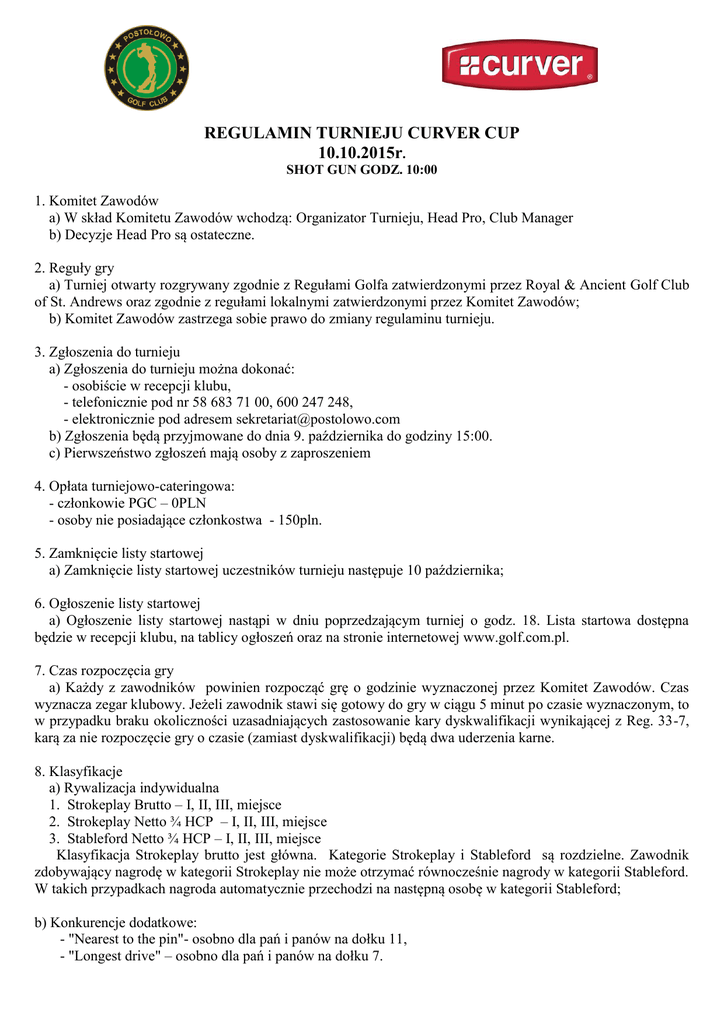 POSTOŁOWO GOLF CLUB

curver

REGULAMIN TURNIEJU CURVER CUP
10.10.2015r.
SHOT GUN GODZ. 10:00

1. Komitet Zawodów
a) W skład Komitetu Zawodów wchodzą: Organizator Turnieju, Head Pro, Club Manager
b) Decyzje Head Pro są ostateczne.

2. Reguły gry
a) Turniej otwarty rozgrywany zgodnie z Regułami Golfa zatwierdzonymi przez Royal & Ancient Golf Club of St. Andrews oraz zgodnie z regułami lokalnymi zatwierdzonymi przez Komitet Zawodów;
b) Komitet Zawodów zastrzega sobie prawo do zmiany regulaminu turnieju.

3. Zgłoszenia do turnieju
a) Zgłoszenia do turnieju można dokonać:
- osobiście w recepcji klubu,
- telefonicznie pod nr 58 683 71 00, 600 247 248,
- elektronicznie pod adresem sekretariat@postolowo.com
b) Zgłoszenia będą przyjmowane do dnia 9. października do godziny 15:00.
c) Pierwszeństwo zgłoszeń mają osoby z zaproszeniem

4. Opłata turniejowo-cateringowa:
- członkowie PGC – 0PLN
- osoby nie posiadające członkostwa - 150pln.

5. Zamknięcie listy startowej
a) Zamknięcie listy startowej uczestników turnieju następuje 10 października;

6. Ogłoszenie listy startowej
a) Ogłoszenie listy startowej nastąpi w dniu poprzedzającym turniej o godz. 18. Lista startowa dostępna będzie w recepcji klubu, na tablicy ogłoszeń oraz na stronie internetowej www.golf.com.pl.

7. Czas rozpoczęcia gry
a) Każdy z zawodników powinien rozpocząć grę o godzinie wyznaczonej przez Komitet Zawodów. Czas wyznacza zegar klubowy. Jeżeli zawodnik stawi się gotowy do gry w ciągu 5 minut po czasie wyznaczonym, to w przypadku braku okoliczności uzasadniających zastosowanie kary dyskwalifikacji wynikającej z Reg. 33-7, karą za nie rozpoczęcie gry o czasie (zamiast dyskwalifikacji) będą dwa uderzenia karne.

8. Klasyfikacje
a) Rywalizacja indywidualna
1. Strokeplay Brutto – I, II, III, miejsce
2. Strokeplay Netto ¾ HCP – I, II, III, miejsce
3. Stableford Netto ¾ HCP – I, II, III, miejsce
Klasyfikacja Strokeplay brutto jest główna. Kategorie Strokeplay i Stableford są rozdzielne. Zawodnik zdobywający nagrodę w kategorii Strokeplay nie może otrzymać równocześnie nagrody w kategorii Stableford. W takich przypadkach nagroda automatycznie przechodzi na następną osobę w kategorii Stableford;

b) Konkurencje dodatkowe:
- "Nearest to the pin"- osobno dla pań i panów na dołku 11,
- "Longest drive" – osobno dla pań i panów na dołku 7.